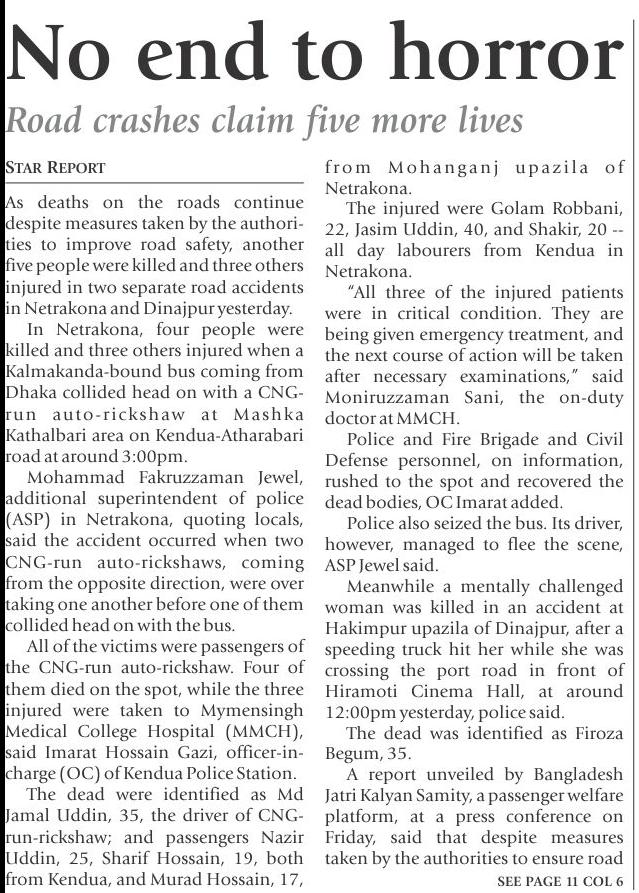 No end to horror

Road crashes claim five more lives

STAR REPORT

As deaths on the roads continue despite measures taken by the authorities to improve road safety, another five people were killed and three others injured in two separate road accidents in Netrakona and Dinajpur yesterday.

In Netrakona, four people were killed and three others injured when a Kalmakanda-bound bus coming from Dhaka collided head on with a CNG-run auto-rickshaw at Mashka Kathalbari area on Kendua-Atharabari road at around 3:00pm.

Mohammad Fakruzzaman Jewel, additional superintendent of police (ASP) in Netrakona, quoting locals, said the accident occurred when two CNG-run auto-rickshaws, coming from the opposite direction, were over taking one another before one of them collided head on with the bus.

All of the victims were passengers of the CNG-run auto-rickshaw. Four of them died on the spot, while the three injured were taken to Mymensingh Medical College Hospital (MMCH), said Imarat Hossain Gazi, officer-in-charge (OC) of Kendua Police Station.

The dead were identified as Md Jamal Uddin, 35, the driver of CNG-run-rickshaw; and passengers Nazir Uddin, 25, Sharif Hossain, 19, both from Kendua, and Murad Hossain, 17, from Mohanganj upazila of Netrakona.

The injured were Golam Robbani, 22, Jasim Uddin, 40, and Shakir, 20 -- all day labourers from Kendua in Netrakona.

"All three of the injured patients were in critical condition. They are being given emergency treatment, and the next course of action will be taken after necessary examinations," said Moniruzzaman Sani, the on-duty doctor at MMCH.

Police and Fire Brigade and Civil Defense personnel, on information, rushed to the spot and recovered the dead bodies, OC Imarat added.

Police also seized the bus. Its driver, however, managed to flee the scene, ASP Jewel said.

Meanwhile a mentally challenged woman was killed in an accident at Hakimpur upazila of Dinajpur, after a speeding truck hit her while she was crossing the port road in front of Hiramoti Cinema Hall, at around 12:00pm yesterday, police said.

The dead was identified as Firoza Begum, 35.

A report unveiled by Bangladesh Jatri Kalyan Samity, a passenger welfare platform, at a press conference on Friday, said that despite measures taken by the authorities to ensure road

SEE PAGE 11 COL 6